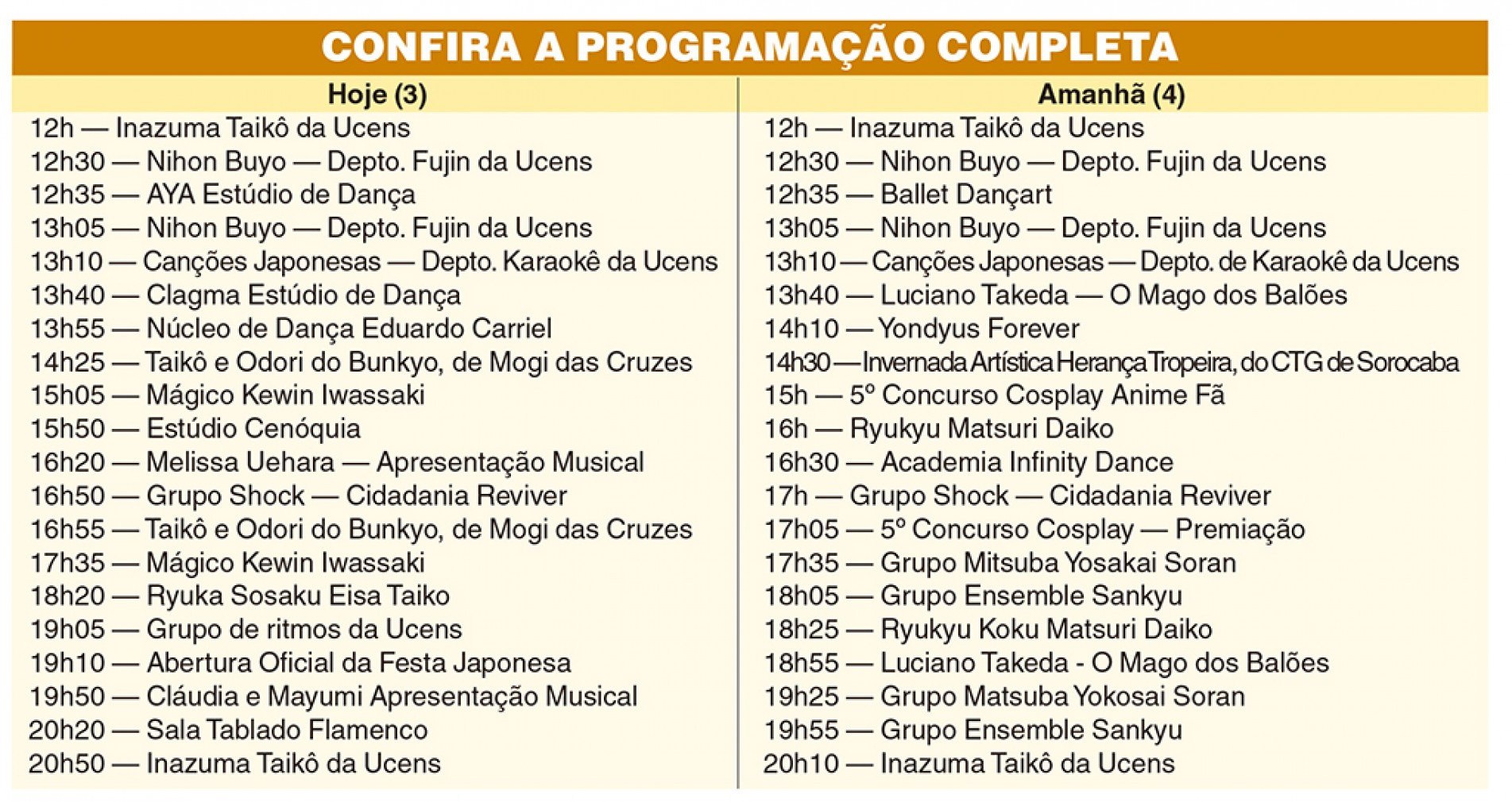 CONFIRA A PROGRAMAÇÃO COMPLETA

Hoje (3)

12h — Inazuma Taikô da Ucens
12h30 — Nihon Buyo — Depto. Fujin da Ucens
12h35 — AYA Estúdio de Dança
13h05 — Nihon Buyo — Depto. Fujin da Ucens
13h10 — Canções Japonesas — Depto. Karaokê da Ucens
13h40 — Clagma Estúdio de Dança
13h55 — Núcleo de Dança Eduardo Carriel
14h25 — Taikô e Odori do Bunkyo, de Mogi das Cruzes
15h05 — Mágico Kewin Iwassaki
15h50 — Estúdio Cenóquia
16h20 — Melissa Uehara — Apresentação Musical
16h50 — Grupo Shock — Cidadania Reviver
16h55 — Taikô e Odori do Bunkyo, de Mogi das Cruzes
17h35 — Mágico Kewin Iwassaki
18h20 — Ryuka Sosaku Eisa Taiko
19h05 — Grupo de ritmos da Ucens
19h10 — Abertura Oficial da Festa Japonesa
19h50 — Cláudia e Mayumi Apresentação Musical
20h20 — Sala Tablado Flamenco
20h50 — Inazuma Taikô da Ucens

Amanhã (4)

12h — Inazuma Taikô da Ucens
12h30 — Nihon Buyo — Depto. Fujin da Ucens
12h35 — Ballet Dançart
13h05 — Nihon Buyo — Depto. Fujin da Ucens
13h10 — Canções Japonesas — Depto. de Karaokê da Ucens
13h40 — Luciano Takeda — O Mago dos Balões
14h10 — Yondyus Forever
14h30 — Invernada Artística Herança Tropeira, do CTG de Sorocaba
15h — 5º Concurso Cosplay Anime Fã
16h — Ryukyu Matsuri Daiko
16h30 — Academia Infinity Dance
17h — Grupo Shock — Cidadania Reviver
17h05 — 5º Concurso Cosplay — Premiação
17h35 — Grupo Mitsuba Yosakai Soran
18h05 — Grupo Ensemble Sankyu
18h25 — Ryukyu Koku Matsuri Daiko
18h55 — Luciano Takeda - O Mago dos Balões
19h25 — Grupo Matsuba Yokosai Soran
19h55 — Grupo Ensemble Sankyu
20h10 — Inazuma Taikô da Ucens